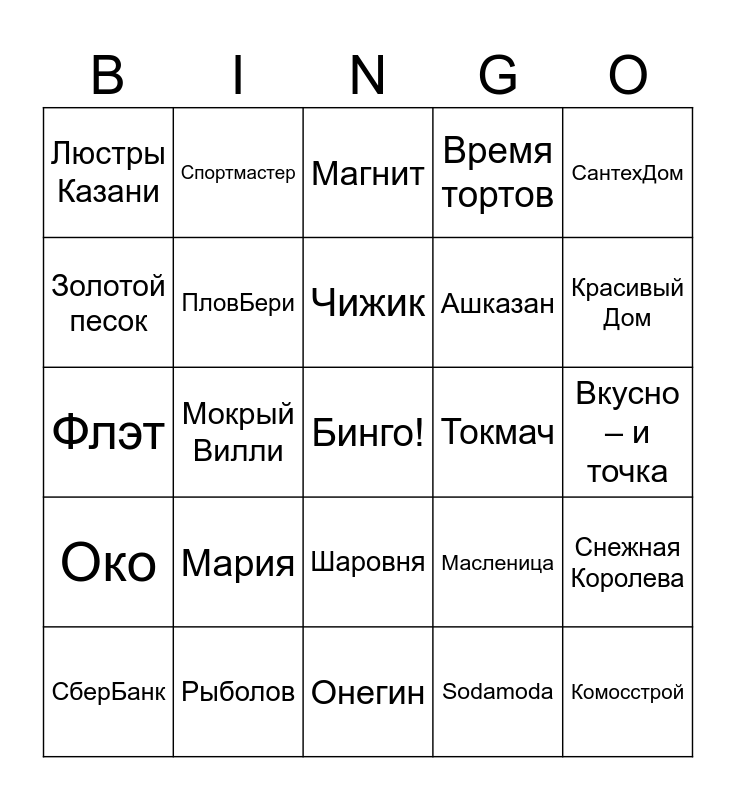 | B | I | N | G | O |
|---|---|---|---|---|
| Люстры Казани | Спортмастер | Магнит | Время тортов | СантехДом |
| Золотой песок | ПловБери | Чижик | Ашказан | Красивый Дом |
| Флэт | Мокрый Вилли | Бинго! | Токмач | Вкусно – и точка |
| Око | Мария | Шаровня | Масленица | Снежная Королева |
| СберБанк | Рыболов | Онегин | Sodamoda | Комосстрой |